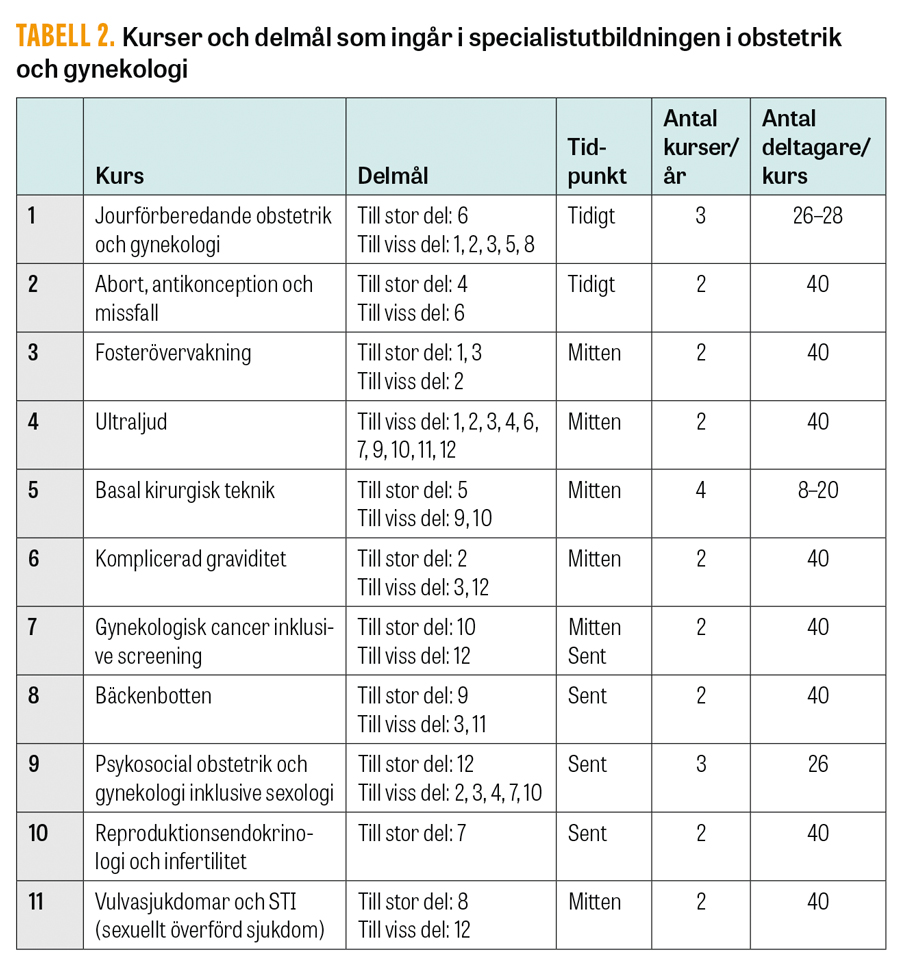 TABELL 2. Kurser och delmål som ingår i specialistutbildningen i obstetrik och gynekologi

| | Kurs | Delmål | Tidpunkt | Antal kurser/år | Antal deltagare/kurs |
|---|---|---|---|---|---|
| 1 | Jourförberedande obstetrik och gynekologi | Till stor del: 6 Till viss del: 1, 2, 3, 5, 8 | Tidigt | 3 | 26–28 |
| 2 | Abort, antikonception och missfall | Till stor del: 4 Till viss del: 6 | Tidigt | 2 | 40 |
| 3 | Fosterövervakning | Till stor del: 1, 3 Till viss del: 2 | Mitten | 2 | 40 |
| 4 | Ultraljud | Till viss del: 1, 2, 3, 4, 6, 7, 9, 10, 11, 12 | Mitten | 2 | 40 |
| 5 | Basal kirurgisk teknik | Till stor del: 5 Till viss del: 9, 10 | Mitten | 4 | 8–20 |
| 6 | Komplicerad graviditet | Till stor del: 2 Till viss del: 3, 12 | Mitten | 2 | 40 |
| 7 | Gynekologisk cancer inklusive screening | Till stor del: 10 Till viss del: 12 | Mitten Sent | 2 | 40 |
| 8 | Bäckenbotten | Till stor del: 9 Till viss del: 3, 11 | Sent | 2 | 40 |
| 9 | Psykosocial obstetrik och gynekologi inklusive sexologi | Till stor del: 12 Till viss del: 2, 3, 4, 7, 10 | Sent | 3 | 26 |
| 10 | Reproduktionsendokrinologi och infertilitet | Till stor del: 7 | Sent | 2 | 40 |
| 11 | Vulvasjukdomar och STI (sexuellt överförd sjukdom) | Till stor del: 8 Till viss del: 12 | Mitten | 2 | 40 |